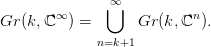 $Gr(k, \mathbb{C}^\infty) = \bigcup_{n=k+1}^{\infty} Gr(k, \mathbb{C}^n).$